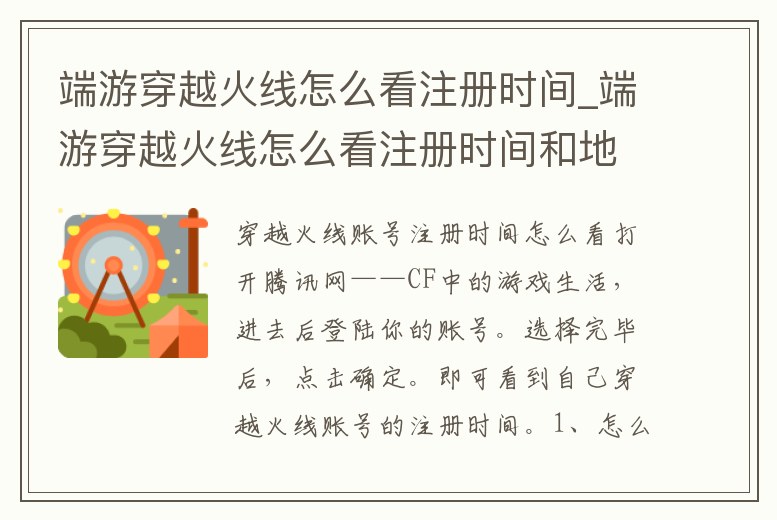 端游穿越火线怎么看注册时间_端游穿越火线怎么看注册时间和地

穿越火线账号注册时间怎么看打开腾讯网——CF中的游戏生活，进去后登陆你的账号。选择完毕后，点击确定。即可看到自己穿越火线账号的注册时间。1、怎么